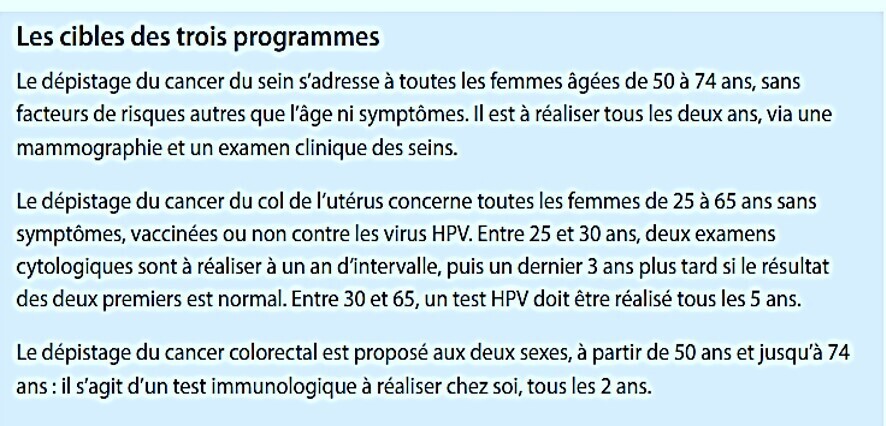 Les cibles des trois programmes

Le dépistage du cancer du sein s'adresse à toutes les femmes âgées de 50 à 74 ans, sans facteurs de risques autres que l'âge ni symptômes. Il est à réaliser tous les deux ans, via une mammographie et un examen clinique des seins.

Le dépistage du cancer du col de l'utérus concerne toutes les femmes de 25 à 65 ans sans symptômes, vaccinées ou non contre les virus HPV. Entre 25 et 30 ans, deux examens cytologiques sont à réaliser à un an d'intervalle, puis un dernier 3 ans plus tard si le résultat des deux premiers est normal. Entre 30 et 65, un test HPV doit être réalisé tous les 5 ans.

Le dépistage du cancer colorectal est proposé aux deux sexes, à partir de 50 ans et jusqu'à 74 ans : il s'agit d'un test immunologique à réaliser chez soi, tous les 2 ans.